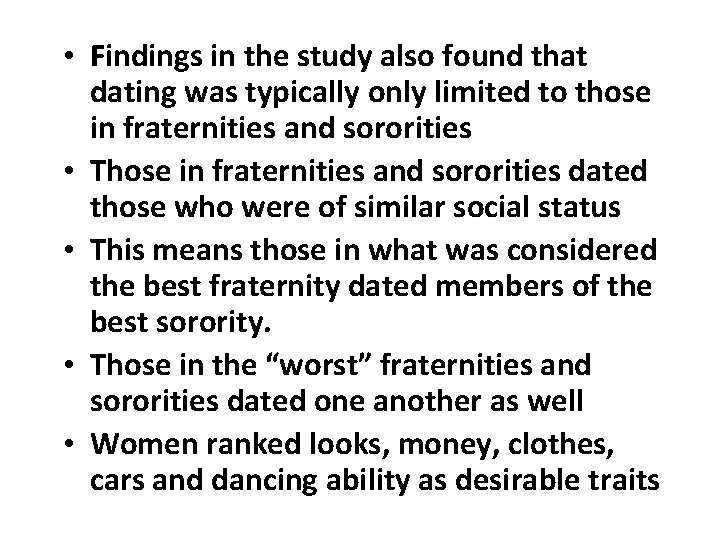 • Findings in the study also found that dating was typically only limited to those in fraternities and sororities
• Those in fraternities and sororities dated those who were of similar social status
• This means those in what was considered the best fraternity dated members of the best sorority.
• Those in the "worst" fraternities and sororities dated one another as well
• Women ranked looks, money, clothes, cars and dancing ability as desirable traits